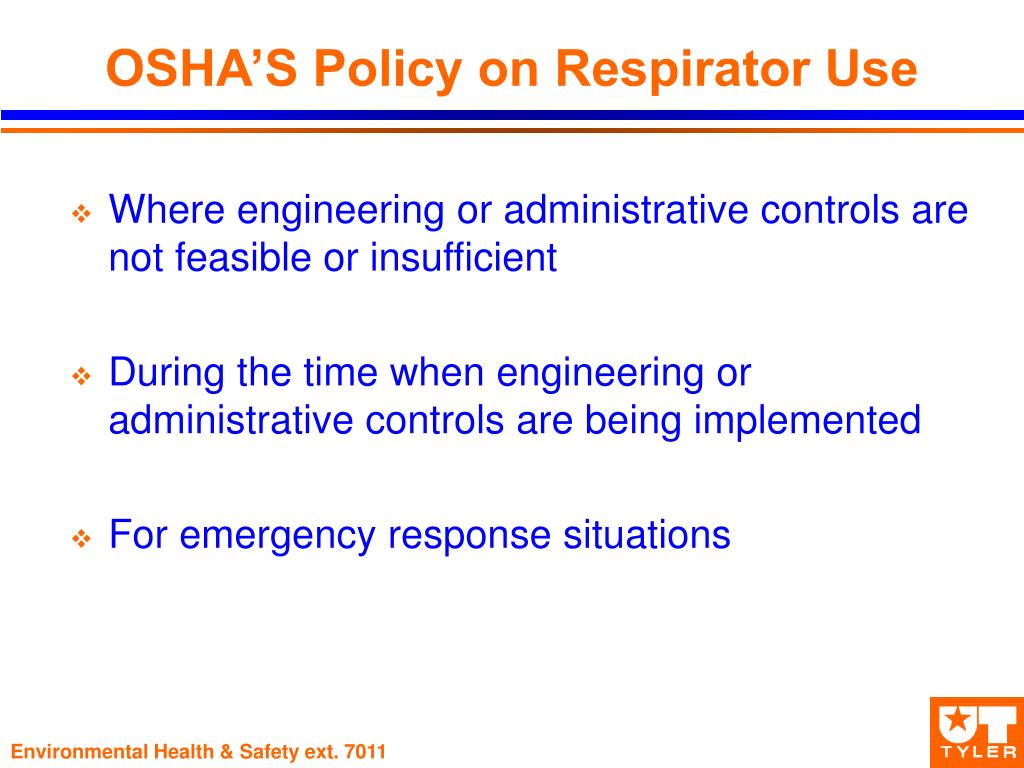 OSHA'S Policy on Respirator Use

❖ Where engineering or administrative controls are not feasible or insufficient

❖ During the time when engineering or administrative controls are being implemented

❖ For emergency response situations

Environmental Health & Safety ext. 7011

UT
TYLER